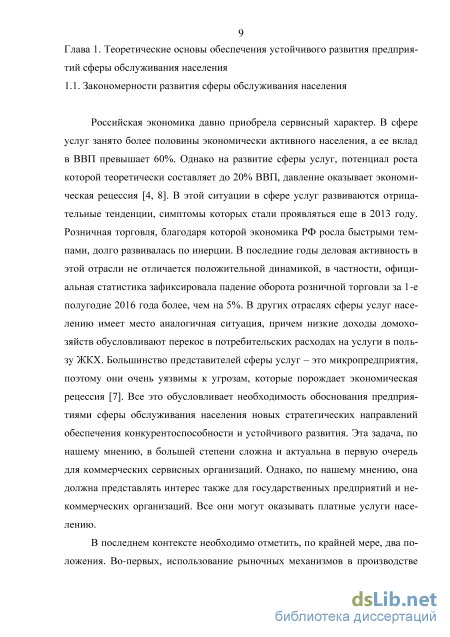 9

Глава 1. Теоретические основы обеспечения устойчивого развития предприятий сферы обслуживания населения

1.1. Закономерности развития сферы обслуживания населения

Российская экономика давно приобрела сервисный характер. В сфере услуг занято более половины экономически активного населения, а ее вклад в ВВП превышает 60%. Однако на развитие сферы услуг, потенциал роста которой теоретически составляет до 20% ВВП, давление оказывает экономическая рецессия [4, 8]. В этой ситуации в сфере услуг развиваются отрицательные тенденции, симптомы которых стали проявляться еще в 2013 году. Розничная торговля, благодаря которой экономика РФ росла быстрыми темпами, долго развивалась по инерции. В последние годы деловая активность в этой отрасли не отличается положительной динамикой, в частности, официальная статистика зафиксировала падение оборота розничной торговли за 1-е полугодие 2016 года более, чем на 5%. В других отраслях сферы услуг населению имеет место аналогичная ситуация, причем низкие доходы домохозяйств обусловливают перекос в потребительских расходах на услуги в пользу ЖКХ. Большинство представителей сферы услуг – это микропредприятия, поэтому они очень уязвимы к угрозам, которые порождает экономическая рецессия [7]. Все это обусловливает необходимость обоснования предприятиями сферы обслуживания населения новых стратегических направлений обеспечения конкурентоспособности и устойчивого развития. Эта задача, по нашему мнению, в большей степени сложна и актуальна в первую очередь для коммерческих сервисных организаций. Однако, по нашему мнению, она должна представлять интерес также для государственных предприятий и некоммерческих организаций. Все они могут оказывать платные услуги населению.

В последнем контексте необходимо отметить, по крайней мере, два положения. Во-первых, использование рыночных механизмов в производстве

dsLib.net
библиотека диссертаций